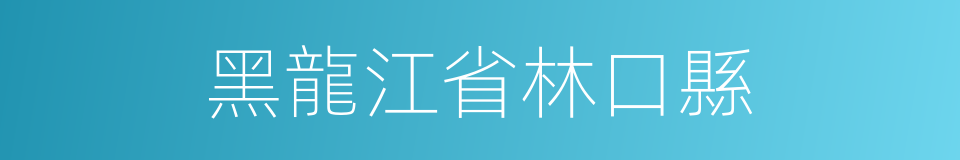 黑龍江省林口縣